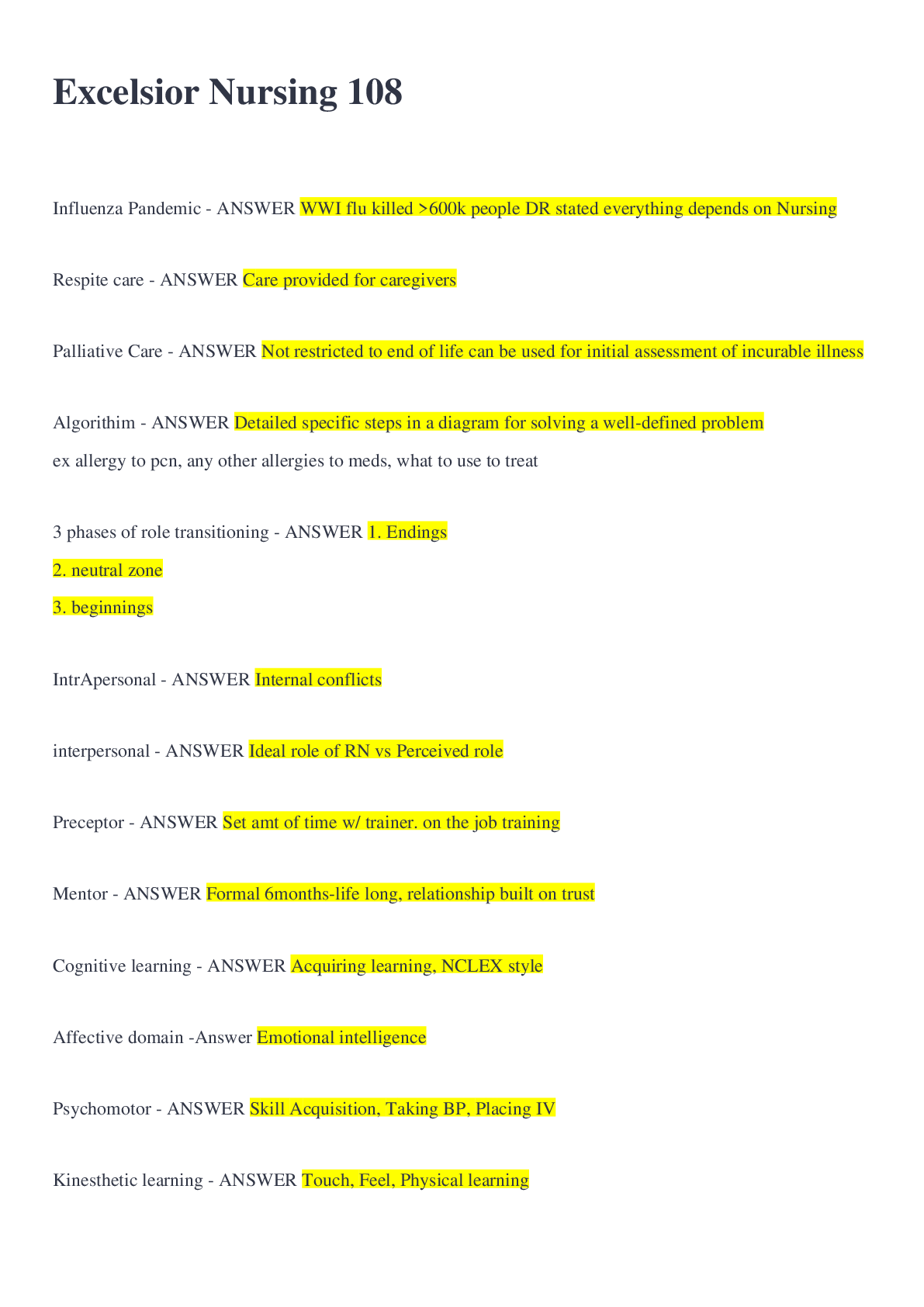 Excelsior Nursing 108

Influenza Pandemic - ANSWER WWI flu killed >600k people DR stated everything depends on Nursing

Respite care - ANSWER Care provided for caregivers

Palliative Care - ANSWER Not restricted to end of life can be used for initial assessment of incurable illness

Algorithim - ANSWER Detailed specific steps in a diagram for solving a well-defined problem
ex allergy to pcn, any other allergies to meds, what to use to treat

3 phases of role transitioning - ANSWER 1. Endings
2. neutral zone
3. beginnings

IntrApersonal - ANSWER Internal conflicts

interpersonal - ANSWER Ideal role of RN vs Perceived role

Preceptor - ANSWER Set amt of time w/ trainer. on the job training

Mentor - ANSWER Formal 6months-life long, relationship built on trust

Cognitive learning - ANSWER Acquiring learning, NCLEX style

Affective domain -Answer Emotional intelligence

Psychomotor - ANSWER Skill Acquisition, Taking BP, Placing IV

Kinesthetic learning - ANSWER Touch, Feel, Physical learning